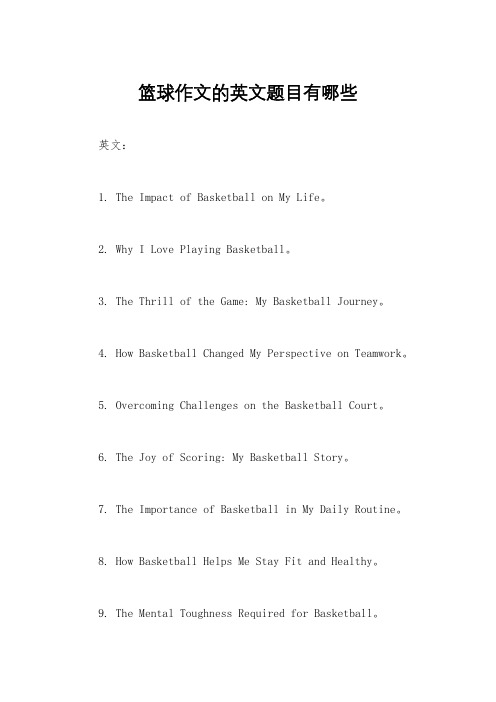 篮球作文的英文题目有哪些

英文：

1. The Impact of Basketball on My Life。

2. Why I Love Playing Basketball。

3. The Thrill of the Game: My Basketball Journey。

4. How Basketball Changed My Perspective on Teamwork。

5. Overcoming Challenges on the Basketball Court。

6. The Joy of Scoring: My Basketball Story。

7. The Importance of Basketball in My Daily Routine。

8. How Basketball Helps Me Stay Fit and Healthy。

9. The Mental Toughness Required for Basketball。